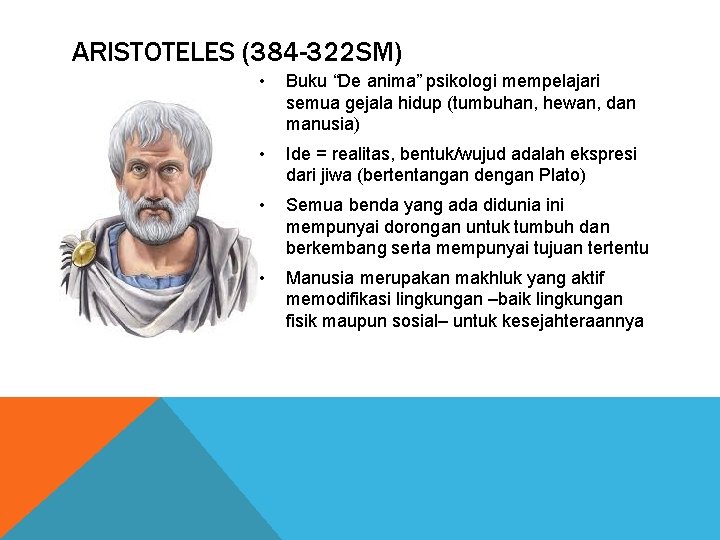 ARISTOTELES (384-322SM)

• Buku "De anima" psikologi mempelajari semua gejala hidup (tumbuhan, hewan, dan manusia)
• Ide = realitas, bentuk/wujud adalah ekspresi dari jiwa (bertentangan dengan Plato)
• Semua benda yang ada didunia ini mempunyai dorongan untuk tumbuh dan berkembang serta mempunyai tujuan tertentu
• Manusia merupakan makhluk yang aktif memodifikasi lingkungan –baik lingkungan fisik maupun sosial– untuk kesejahteraannya